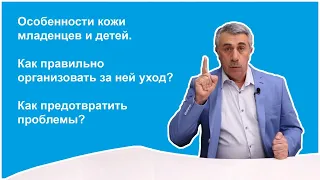 Особенности кожи младенцев и детей.

Как правильно организовать за ней уход?

Как предотвратить проблемы?